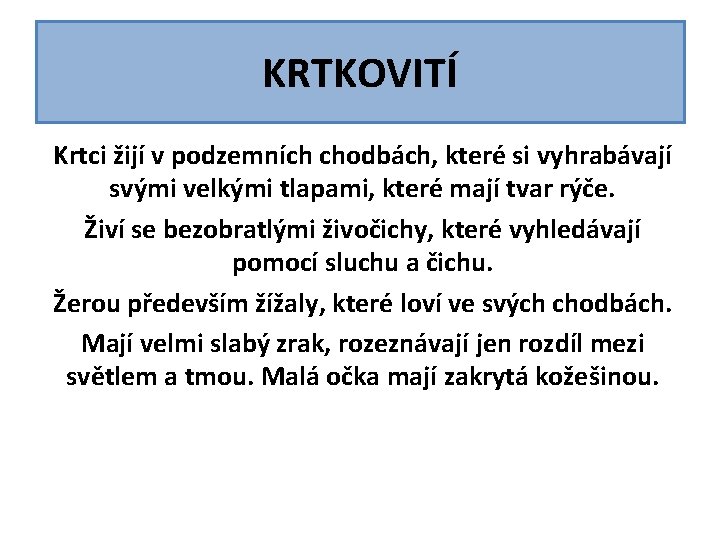 KRTKOVITÍ

Krtci žijí v podzemních chodbách, které si vyhrabávají svými velkými tlapami, které mají tvar rýče.

Živí se bezobratlými živočichy, které vyhledávají pomocí sluchu a čichu.

Žerou především žížaly, které loví ve svých chodbách.

Mají velmi slabý zrak, rozeznávají jen rozdíl mezi světlem a tmou. Malá očka mají zakrytá kožešinou.